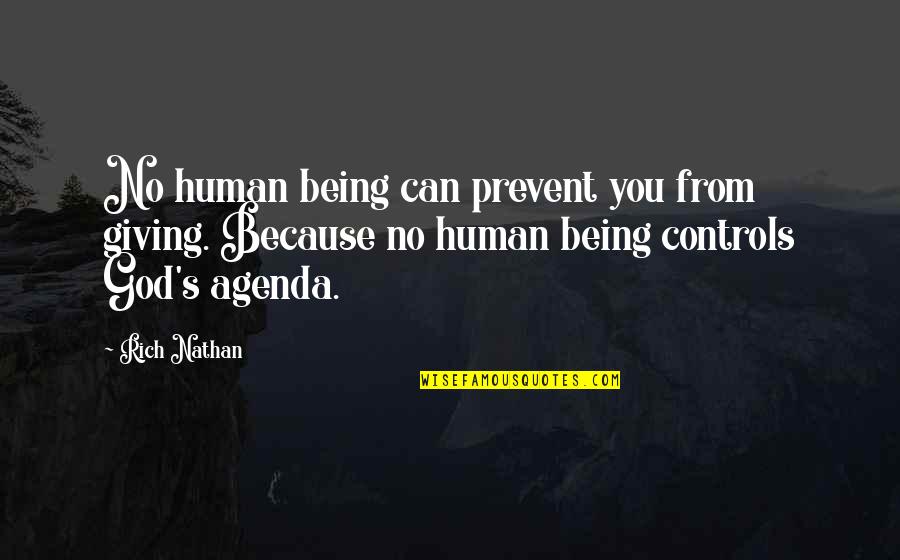 No human being can prevent you from giving. Because no human being controls God's agenda.

~ Rich Nathan

WISEFAMOUSQUOTES.COM